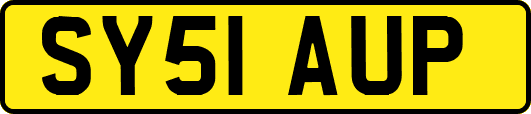 SY51 AUP